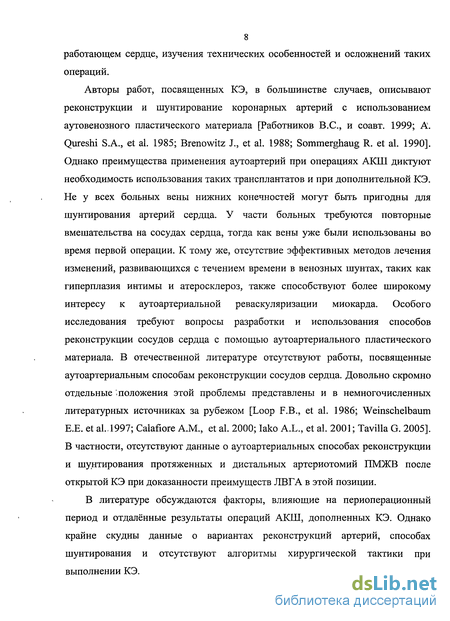 8

работающем сердце, изучения технических особенностей и осложнений таких операций.

Авторы работ, посвященных КЭ, в большинстве случаев, описывают реконструкции и шунтирование коронарных артерий с использованием аутовенозного пластического материала [Работников В.С., и соавт. 1999; A. Qureshi S.A., et al. 1985; Brenowitz J., et al. 1988; Sommerghaug R. et al. 1990]. Однако преимущества применения аутоартерий при операциях АКШ диктуют необходимость использования таких трансплантатов и при дополнительной КЭ. Не у всех больных вены нижних конечностей могут быть пригодны для шунтирования артерий сердца. У части больных требуются повторные вмешательства на сосудах сердца, тогда как вены уже были использованы во время первой операции. К тому же, отсутствие эффективных методов лечения изменений, развивающихся с течением времени в венозных шунтах, таких как гиперплазия интимы и атеросклероз, также способствуют более широкому интересу к аутоартериальной реваскуляризации миокарда. Особого исследования требуют вопросы разработки и использования способов реконструкции сосудов сердца с помощью аутоартериального пластического материала. В отечественной литературе отсутствуют работы, посвященные аутоартериальным способам реконструкции сосудов сердца. Довольно скромно отдельные положения этой проблемы представлены и в немногочисленных литературных источниках за рубежом [Loop F.B., et al. 1986; Weinschelbaum E.E. et al. 1997; Calafiore A.M., et al. 2000; Iako A.L., et al. 2001; Tavilla G. 2005]. В частности, отсутствуют данные о аутоартериальных способах реконструкции и шунтирования протяженных и дистальных артериотомий ПМЖВ после открытой КЭ при доказанности преимуществ ЛВГА в этой позиции.

В литературе обсуждаются факторы, влияющие на периоперационный период и отдалённые результаты операций АКШ, дополненных КЭ. Однако крайне скудны данные о вариантах реконструкций артерий, способах шунтирования и отсутствуют алгоритмы хирургической тактики при выполнении КЭ.

dsLib.net
библиотека диссертаций